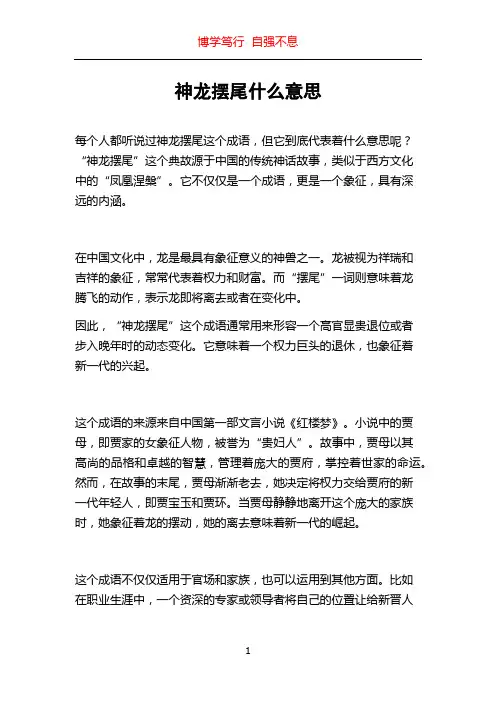 博学笃行 自强不息

神龙摆尾什么意思

每个人都听说过神龙摆尾这个成语，但它到底代表着什么意思呢？“神龙摆尾”这个典故源于中国的传统神话故事，类似于西方文化中的“凤凰涅槃”。它不仅仅是一个成语，更是一个象征，具有深远的内涵。

在中国文化中，龙是最具有象征意义的神兽之一。龙被视为祥瑞和吉祥的象征，常常代表着权力和财富。而“摆尾”一词则意味着龙腾飞的动作，表示龙即将离去或者在变化中。

因此，“神龙摆尾”这个成语通常用来形容一个高官显贵退位或者步入晚年时的动态变化。它意味着一个权力巨头的退休，也象征着新一代的兴起。

这个成语的来源来自中国第一部文言小说《红楼梦》。小说中的贾母，即贾家的女象征人物，被誉为“贵妇人”。故事中，贾母以其高尚的品格和卓越的智慧，管理着庞大的贾府，掌控着世家的命运。然而，在故事的末尾，贾母渐渐老去，她决定将权力交给贾府的新一代年轻人，即贾宝玉和贾环。当贾母静静地离开这个庞大的家族时，她象征着龙的摆动，她的离去意味着新一代的崛起。

这个成语不仅仅适用于官场和家族，也可以运用到其他方面。比如在职业生涯中，一个资深的专家或领导者将自己的位置让给新晋人

1